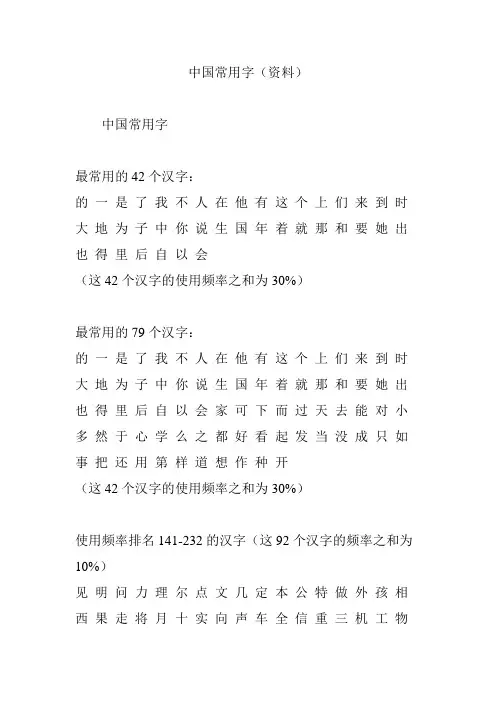 中国常用字（资料）

中国常用字

最常用的 42 个汉字：
的 一 是 了 我 不 人 在 他 有 这 个 上 们 来 到 时 大 地 为 子 中 你 说 生 国 年 着 就 那 和 要 她 出 也 得 里 后 自 以 会
（这 42 个汉字的使用频率之和为 30%）

最常用的 79 个汉字：
的 一 是 了 我 不 人 在 他 有 这 个 上 们 来 到 时 大 地 为 子 中 你 说 生 国 年 着 就 那 和 要 她 出 也 得 里 后 自 以 会 家 可 下 而 过 天 去 能 对 小 多 然 于 心 学 么 之 都 好 看 起 发 当 没 成 只 如 事 把 还 用 第 样 道 想 作 种 开
（这 42 个汉字的使用频率之和为 30%）

使用频率排名 141-232 的汉字（这 92 个汉字的频率之和为 10%）
见 明 问 力 理 尔 点 文 几 定 本 公 特 做 外 孩 相 西 果 走 将 月 十 实 向 声 车 全 信 重 三 机 工 物